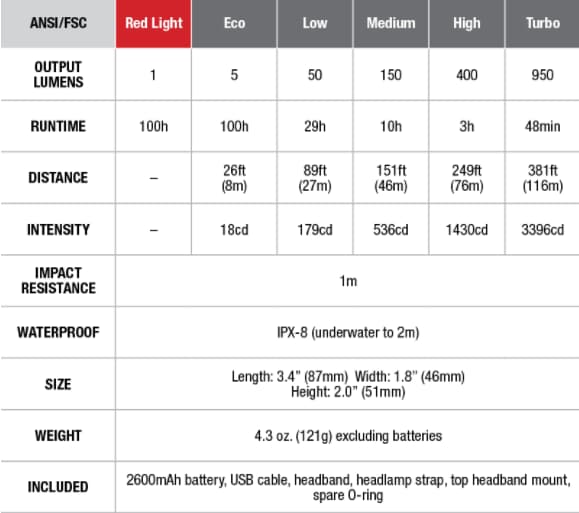 | ANSI/FSC | Red Light | Eco | Low | Medium | High | Turbo |
|---|---|---|---|---|---|---|
| OUTPUT LUMENS | 1 | 5 | 50 | 150 | 400 | 950 |
| RUNTIME | 100h | 100h | 29h | 10h | 3h | 48min |
| DISTANCE | – | 26ft (8m) | 89ft (27m) | 151ft (46m) | 249ft (76m) | 381ft (116m) |
| INTENSITY | – | 18cd | 179cd | 536cd | 1430cd | 3396cd |
| IMPACT RESISTANCE | 1m | | | | | |
| WATERPROOF | IPX-8 (underwater to 2m) | | | | | |
| SIZE | Length: 3.4" (87mm) Width: 1.8" (46mm) Height: 2.0" (51mm) | | | | | |
| WEIGHT | 4.3 oz. (121g) excluding batteries | | | | | |
| INCLUDED | 2600mAh battery, USB cable, headband, headlamp strap, top headband mount, spare O-ring | | | | | |